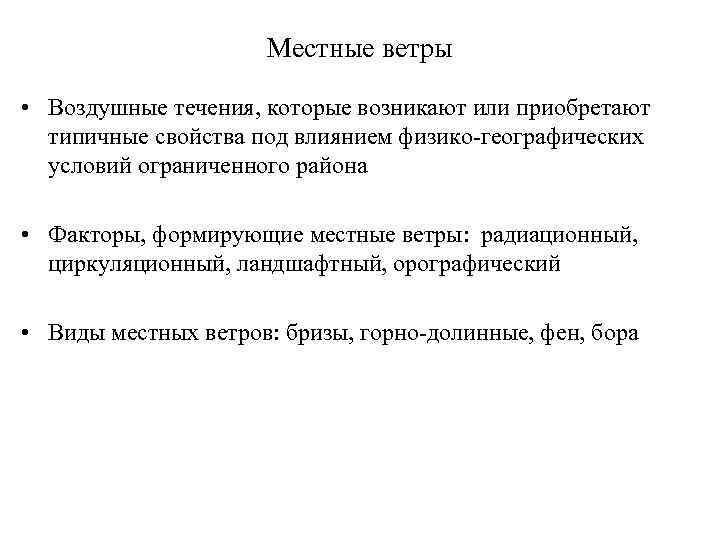 Местные ветры

• Воздушные течения, которые возникают или приобретают типичные свойства под влиянием физико-географических условий ограниченного района

• Факторы, формирующие местные ветры: радиационный, циркуляционный, ландшафтный, орографический

• Виды местных ветров: бризы, горно-долинные, фен, бора